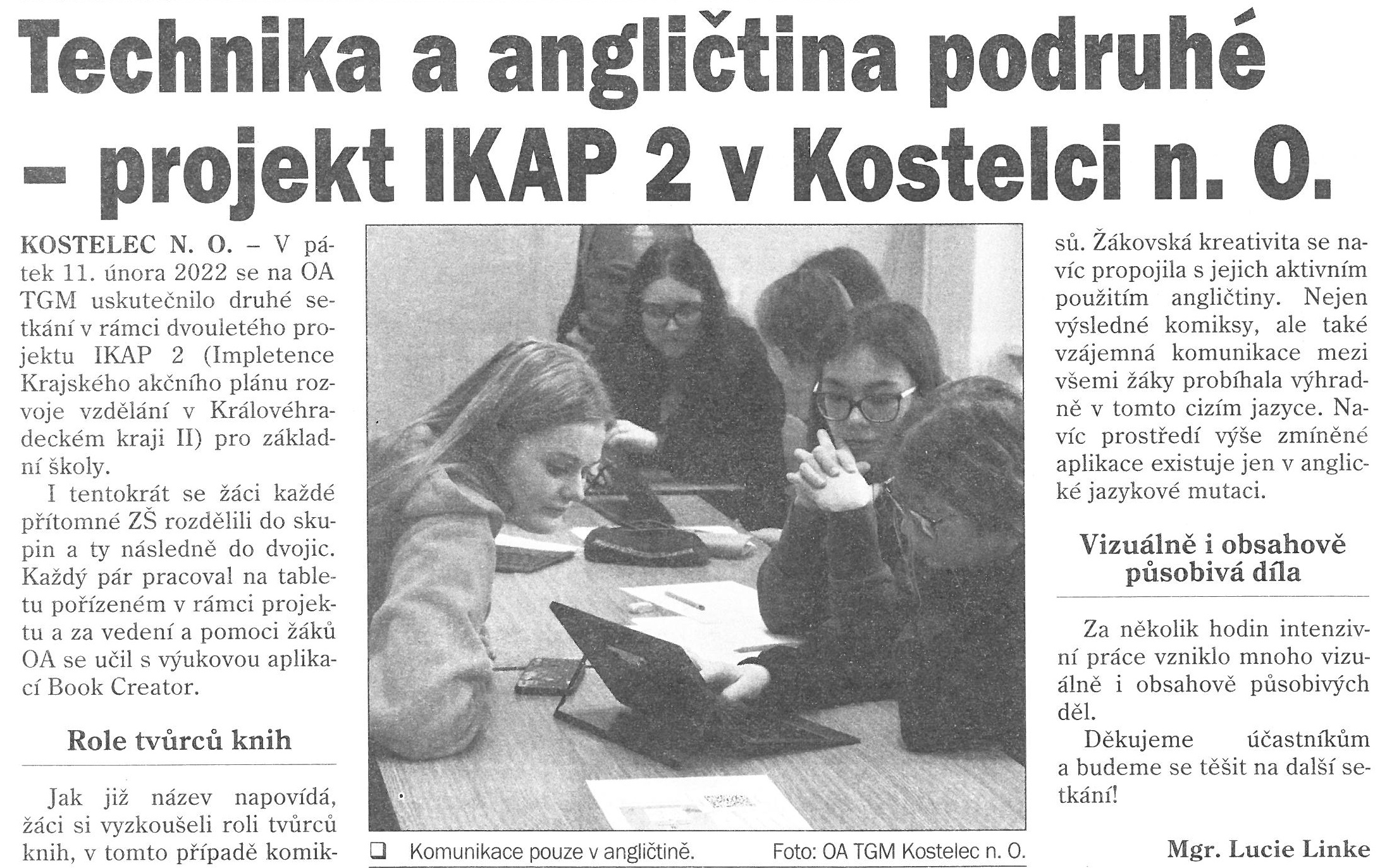 Technika a angličtina podruhé – projekt IKAP 2 v Kostelci n. O.

KOSTELEC N. O. – V pátek 11. února 2022 se na OA TGM uskutečnilo druhé setkání v rámci dvouletého projektu IKAP 2 (Impletence Krajského akčního plánu rozvoje vzdělání v Královéhradeckém kraji II) pro základní školy.

I tentokrát se žáci každé přítomné ZŠ rozdělili do skupin a ty následně do dvojic. Každý pár pracoval na tabletu pořízeném v rámci projektu a za vedení a pomoci žáků OA se učil s výukovou aplikací Book Creator.

Role tvůrců knih

Jak již název napovídá, žáci si vyzkoušeli roli tvůrců knih, v tomto případě komiksů. Žákovská kreativita se navíc propojila s jejich aktivním použitím angličtiny. Nejen výsledné komiksy, ale také vzájemná komunikace mezi všemi žáky probíhala výhradně v tomto cizím jazyce. Navíc prostředí výše zmíněné aplikace existuje jen v anglické jazykové mutaci.

Vizuálně i obsahově působivá díla

Za několik hodin intenzivní práce vzniklo mnoho vizuálně i obsahově působivých děl.

Děkujeme účastníkům a budeme se těšit na další setkání!

Mgr. Lucie Linke

❑ Komunikace pouze v angličtině. Foto: OA TGM Kostelec n. O.